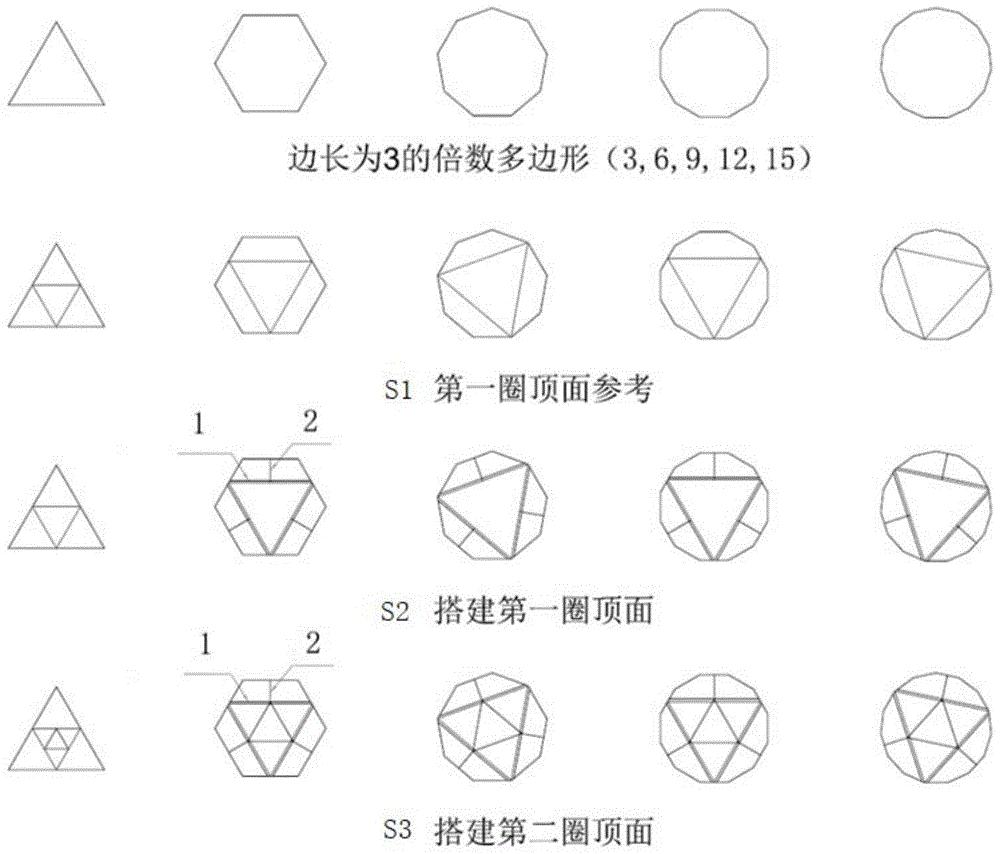 边长为3的倍数多边形（3, 6, 9, 12, 15）

S1 第一圈顶面参考

1 2

S2 搭建第一圈顶面

1 2

S3 搭建第二圈顶面